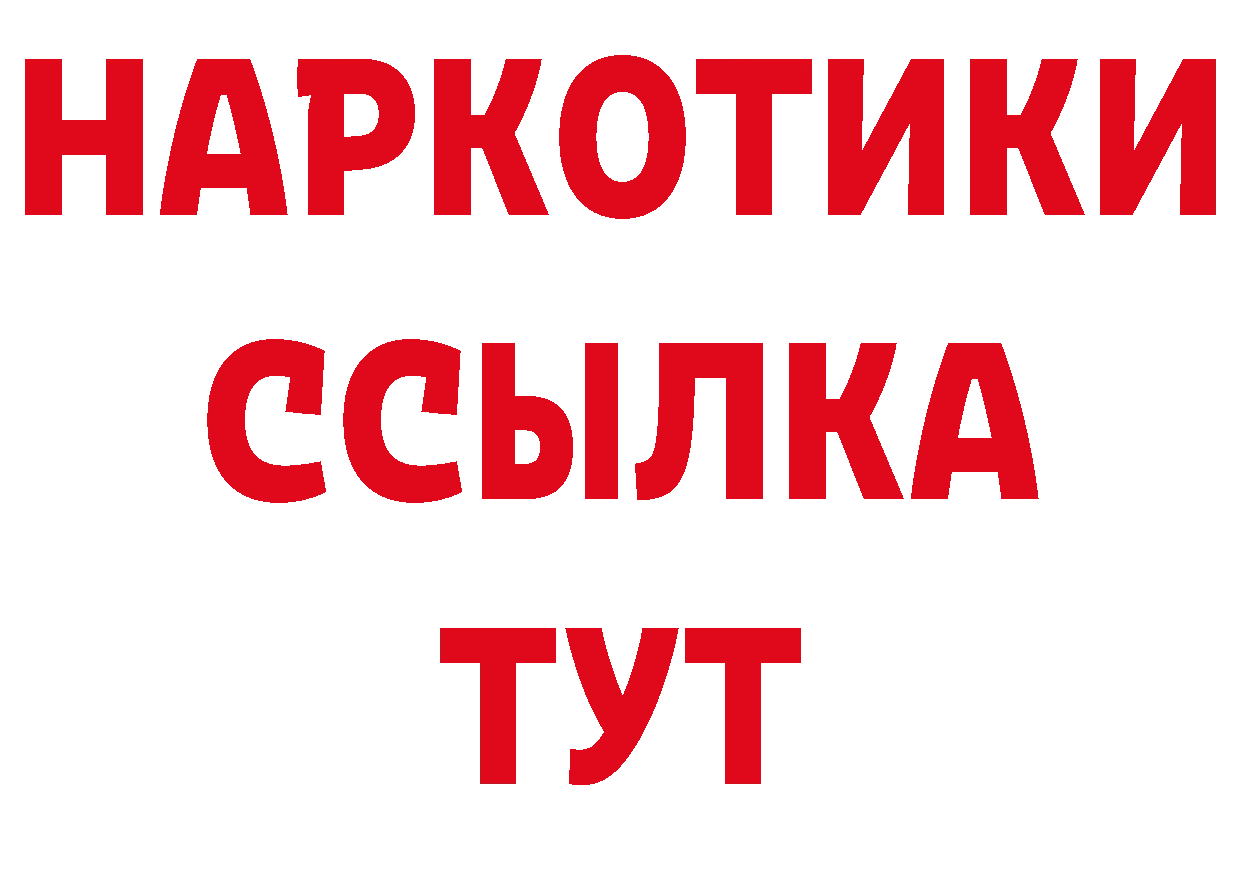 НАРКОТИКИ ССЫЛКА ТУТ